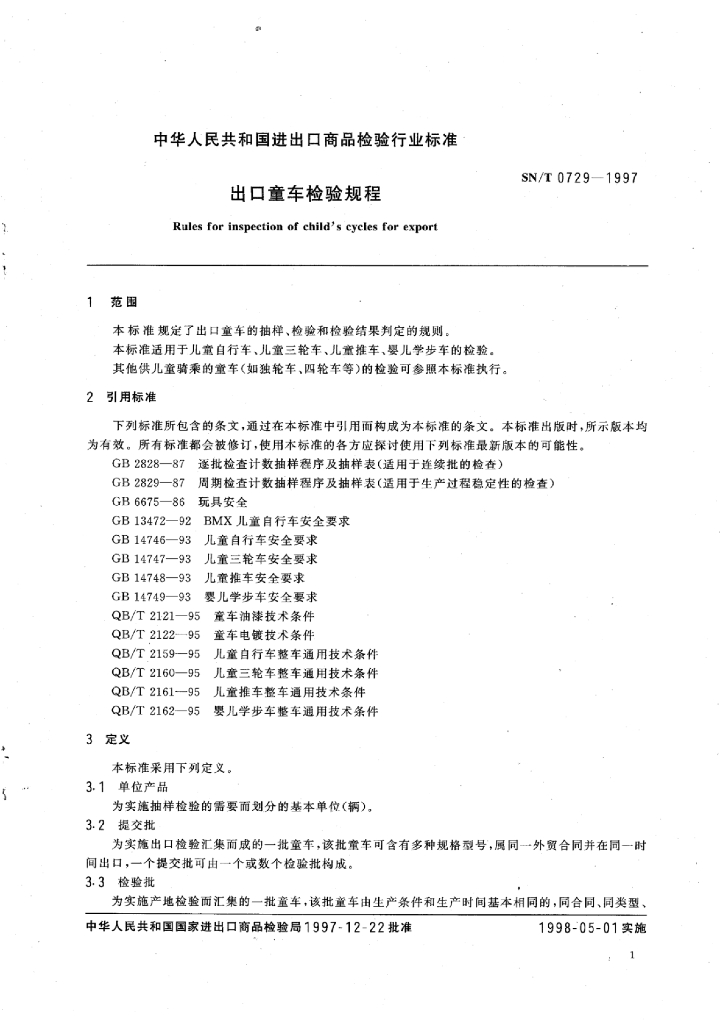 中华人民共和国进出口商品检验行业标准

SN/T 0729—1997

出口童车检验规程

Rules for inspection of child's cycles for export

1 范围

本标准规定了出口童车的抽样、检验和检验结果判定的规则。

本标准适用于儿童自行车、儿童三轮车、儿童推车、婴儿学步车的检验。

其他供儿童骑乘的童车(如独轮车、四轮车等)的检验可参照本标准执行。

2 引用标准

下列标准所包含的条文,通过在本标准中引用而构成为本标准的条文。本标准出版时,所示版本均为有效。所有标准都会被修订,使用本标准的各方应探讨使用下列标准最新版本的可能性。

GB 2828—87 逐批检查计数抽样程序及抽样表(适用于连续批的检查)

GB 2829—87 周期检查计数抽样程序及抽样表(适用于生产过程稳定性的检查)

GB 6675—86 玩具安全

GB 13472—92 BMX 儿童自行车安全要求

GB 14746—93 儿童自行车安全要求

GB 14747—93 儿童三轮车安全要求

GB 14748—93 儿童推车安全要求

GB 14749—93 婴儿学步车安全要求

QB/T 2121—95 童车油漆技术条件

QB/T 2122—95 童车电镀技术条件

QB/T 2159—95 儿童自行车整车通用技术条件

QB/T 2160—95 儿童三轮车整车通用技术条件

QB/T 2161—95 儿童推车整车通用技术条件

QB/T 2162—95 婴儿学步车整车通用技术条件

3 定义

本标准采用下列定义。

3.1 单位产品

为实施抽样检验的需要而划分的基本单位(辆)。

3.2 提交批

为实施出口检验汇集而成的一批童车,该批童车可含有多种规格型号,属同一外贸合同并在同一时间出口,一个提交批可由一个或数个检验批构成。

3.3 检验批

为实施产地检验而汇集的一批童车,该批童车由生产条件和生产时间基本相同的,同合同、同类型、

中华人民共和国国家进出口商品检验局1997-12-22批准 1998-05-01实施

1